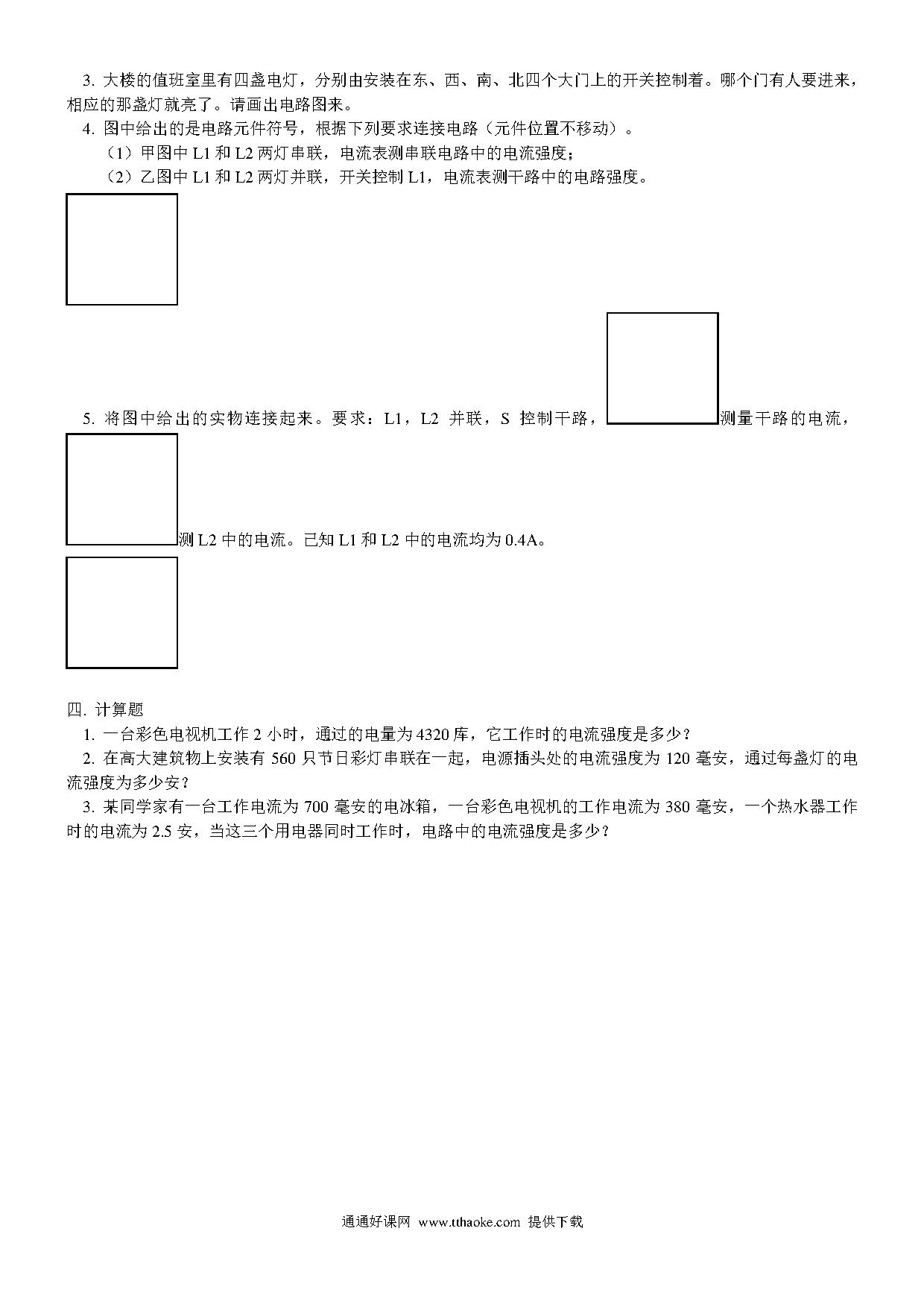 3. 大楼的值班室里有四盏电灯，分别由安装在东、西、南、北四个大门上的开关控制着。哪个门有人要进来，相应的那盏灯就亮了。请画出电路图来。

4. 图中给出的是电路元件符号，根据下列要求连接电路（元件位置不移动）。

（1）甲图中 L1 和 L2 两灯串联，电流表测串联电路中的电流强度；

（2）乙图中 L1 和 L2 两灯并联，开关控制 L1，电流表测干路中的电路强度。

5. 将图中给出的实物连接起来。要求：L1，L2 并联，S 控制干路，测量干路的电流，测 L2 中的电流。已知 L1 和 L2 中的电流均为 0.4A。

四. 计算题

1. 一台彩色电视机工作 2 小时，通过的电量为 4320 库，它工作时的电流强度是多少？

2. 在高大建筑物上安装有 560 只节日彩灯串联在一起，电源插头处的电流强度为 120 毫安，通过每盏灯的电流强度为多少安？

3. 某同学家有一台工作电流为 700 毫安的电冰箱，一台彩色电视机的工作电流为 380 毫安，一个热水器工作时的电流为 2.5 安，当这三个用电器同时工作时，电路中的电流强度是多少？

通通好课网 www.tthaoke.com 提供下载